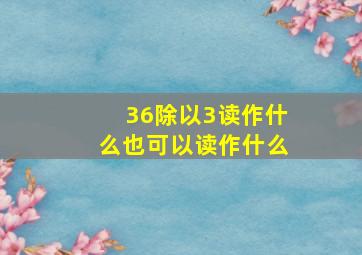 36除以3读作什么也可以读作什么